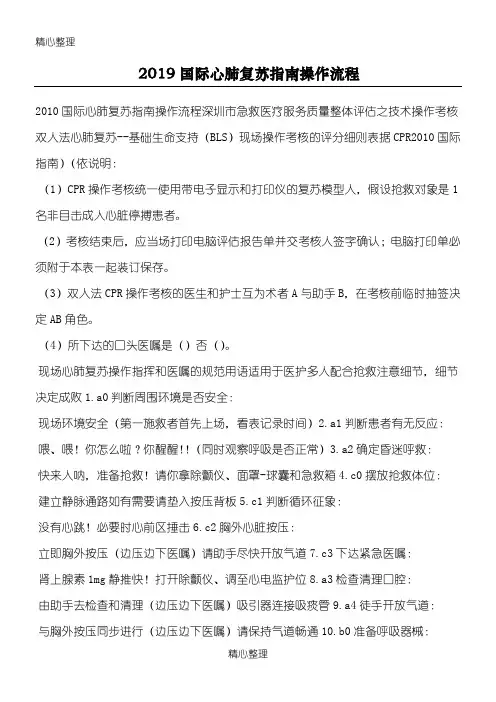 精心整理

2019 国际心肺复苏指南操作流程

2010 国际心肺复苏指南操作流程深圳市急救医疗服务质量整体评估之技术操作考核双人法心肺复苏--基础生命支持（BLS）现场操作考核的评分细则表据 CPR2010 国际指南）(依说明：

（1）CPR 操作考核统一使用带电子显示和打印仪的复苏模型人，假设抢救对象是 1 名非目击成人心脏停搏患者。

（2）考核结束后，应当场打印电脑评估报告单并交考核人签字确认；电脑打印单必须附于本表一起装订保存。

（3）双人法 CPR 操作考核的医生和护士互为术者 A 与助手 B，在考核前临时抽签决定 AB 角色。

（4）所下达的口头医嘱是（）否（）。

现场心肺复苏操作指挥和医嘱的规范用语适用于医护多人配合抢救注意细节，细节决定成败 1.a0 判断周围环境是否安全：

现场环境安全（第一施救者首先上场，看表记录时间）2.a1 判断患者有无反应：

喂、喂！你怎么啦？你醒醒！！（同时观察呼吸是否正常）3.a2 确定昏迷呼救：

快来人呐，准备抢救！请你拿除颤仪、面罩-球囊和急救箱 4.c0 摆放抢救体位：

建立静脉通路如有需要请垫入按压背板 5.c1 判断循环征象：

没有心跳！必要时心前区捶击 6.c2 胸外心脏按压：

立即胸外按压（边压边下医嘱）请助手尽快开放气道 7.c3 下达紧急医嘱：

肾上腺素 1mg 静推快！打开除颤仪、调至心电监护位 8.a3 检查清理口腔：

由助手去检查和清理（边压边下医嘱）吸引器连接吸痰管 9.a4 徒手开放气道：

与胸外按压同步进行（边压边下医嘱）请保持气道畅通 10.b0 准备呼吸器械：

精心整理